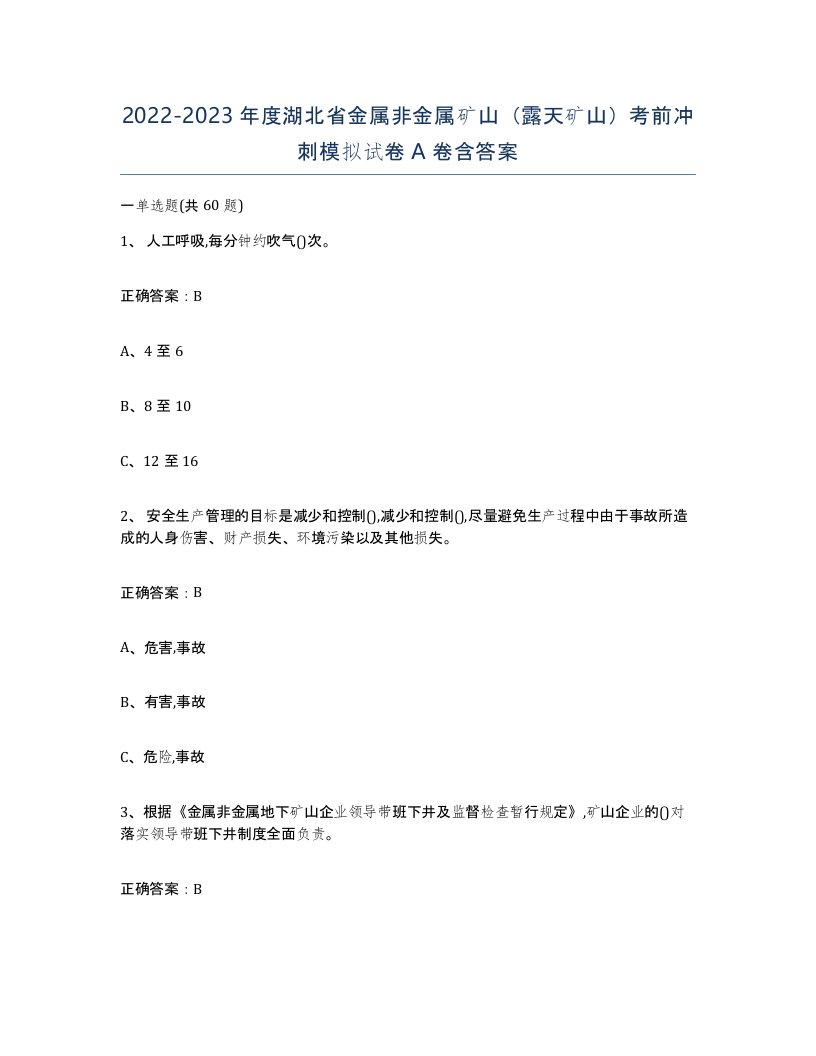 2022-2023年度湖北省金属非金属矿山（露天矿山）考前冲刺模拟试卷A卷含答案

一单选题(共60题)

1、 人工呼吸,每分钟约吹气()次。

正确答案：B

A、4至6

B、8至10

C、12至16

2、 安全生产管理的目标是减少和控制(),减少和控制(),尽量避免生产过程中由于事故所造成的人身伤害、财产损失、环境污染以及其他损失。

正确答案：B

A、危害,事故

B、有害,事故

C、危险,事故

3、根据《金属非金属地下矿山企业领导带班下井及监督检查暂行规定》,矿山企业的()对落实领导带班下井制度全面负责。

正确答案：B